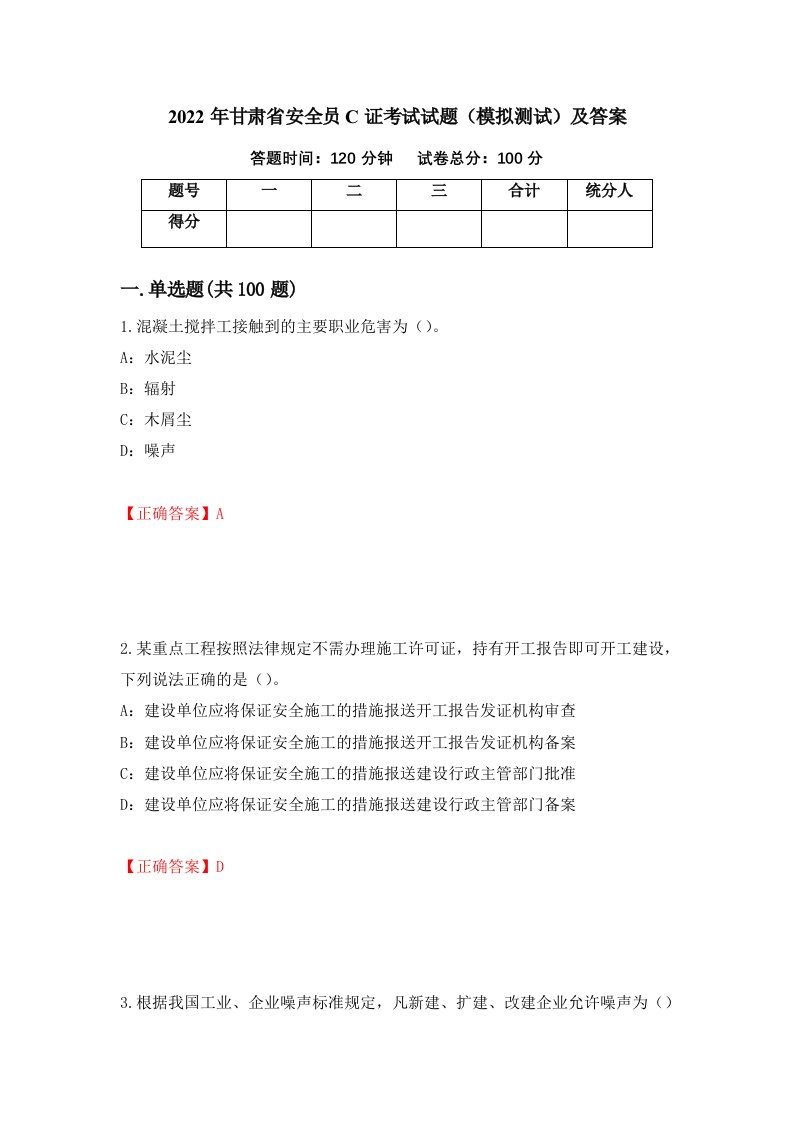 2022 年甘肃省安全员 C 证考试试题（模拟测试）及答案

答题时间：120 分钟　　试卷总分：100 分

| 题号 | 一 | 二 | 三 | 合计 | 统分人 |
|---|---|---|---|---|---|
| 得分 | | | | | |

一.单选题(共 100 题)

1.混凝土搅拌工接触到的主要职业危害为（）。

A：水泥尘

B：辐射

C：木屑尘

D：噪声

【正确答案】A

2.某重点工程按照法律规定不需办理施工许可证，持有开工报告即可开工建设，下列说法正确的是（）。

A：建设单位应将保证安全施工的措施报送开工报告发证机构审查

B：建设单位应将保证安全施工的措施报送开工报告发证机构备案

C：建设单位应将保证安全施工的措施报送建设行政主管部门批准

D：建设单位应将保证安全施工的措施报送建设行政主管部门备案

【正确答案】D

3.根据我国工业、企业噪声标准规定，凡新建、扩建、改建企业允许噪声为（）